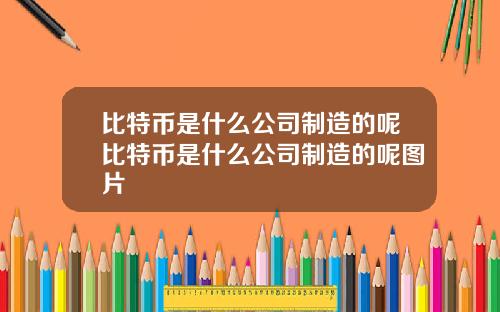 比特币是什么公司制造的呢比特币是什么公司制造的呢图片